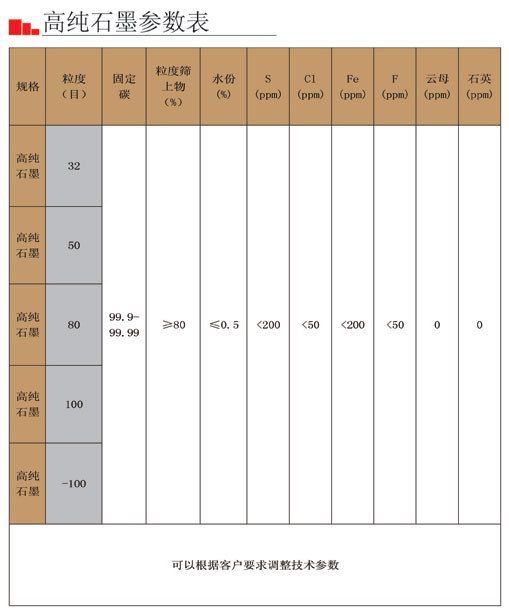 高纯石墨参数表

| 规格 | 粒度（目） | 固定碳 | 粒度筛上物（%） | 水份（%） | S (ppm) | Cl (ppm) | Fe (ppm) | F (ppm) | 云母 (ppm) | 石英 (ppm) |
|---|---|---|---|---|---|---|---|---|---|---|
| 高纯石墨 | 32 | 99.9-99.99 | ≥80 | ≤0.5 | <200 | <50 | <200 | <50 | 0 | 0 |
| 高纯石墨 | 50 | | | | | | | | | |
| 高纯石墨 | 80 | | | | | | | | | |
| 高纯石墨 | 100 | | | | | | | | | |
| 高纯石墨 | -100 | | | | | | | | | |

可以根据客户要求调整技术参数